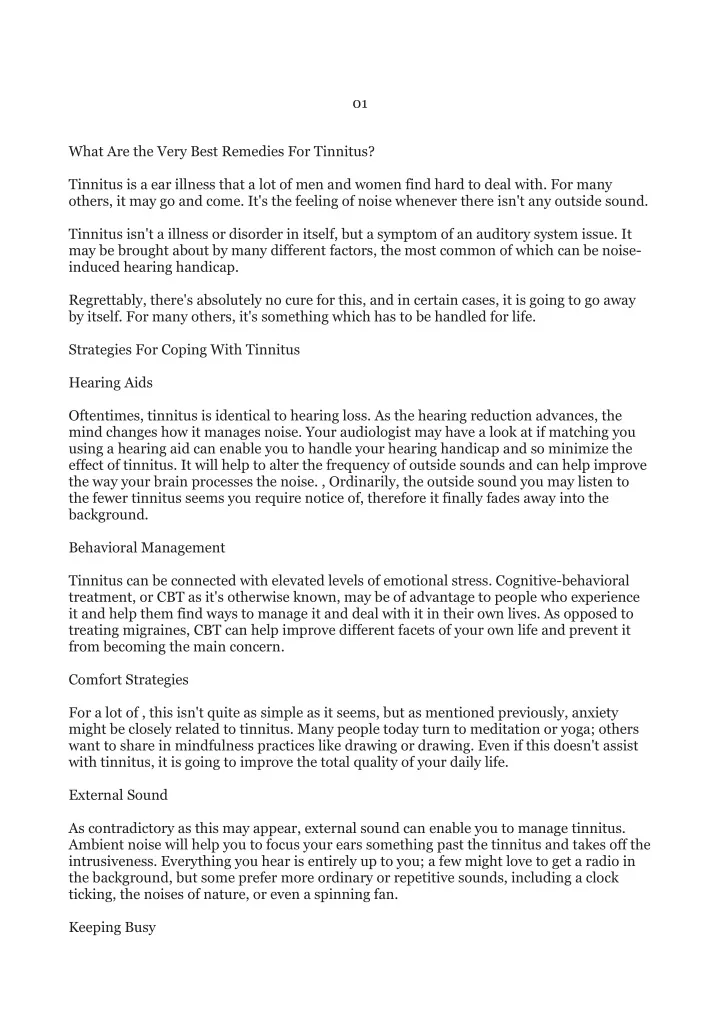 01

What Are the Very Best Remedies For Tinnitus?

Tinnitus is a ear illness that a lot of men and women find hard to deal with. For many others, it may go and come. It's the feeling of noise whenever there isn't any outside sound.

Tinnitus isn't a illness or disorder in itself, but a symptom of an auditory system issue. It may be brought about by many different factors, the most common of which can be noise-induced hearing handicap.

Regrettably, there's absolutely no cure for this, and in certain cases, it is going to go away by itself. For many others, it's something which has to be handled for life.

Strategies For Coping With Tinnitus

Hearing Aids

Oftentimes, tinnitus is identical to hearing loss. As the hearing reduction advances, the mind changes how it manages noise. Your audiologist may have a look at if matching you using a hearing aid can enable you to handle your hearing handicap and so minimize the effect of tinnitus. It will help to alter the frequency of outside sounds and can help improve the way your brain processes the noise. , Ordinarily, the outside sound you may listen to the fewer tinnitus seems you require notice of, therefore it finally fades away into the background.

Behavioral Management

Tinnitus can be connected with elevated levels of emotional stress. Cognitive-behavioral treatment, or CBT as it's otherwise known, may be of advantage to people who experience it and help them find ways to manage it and deal with it in their own lives. As opposed to treating migraines, CBT can help improve different facets of your own life and prevent it from becoming the main concern.

Comfort Strategies

For a lot of , this isn't quite as simple as it seems, but as mentioned previously, anxiety might be closely related to tinnitus. Many people today turn to meditation or yoga; others want to share in mindfulness practices like drawing or drawing. Even if this doesn't assist with tinnitus, it is going to improve the total quality of your daily life.

External Sound

As contradictory as this may appear, external sound can enable you to manage tinnitus. Ambient noise will help you to focus your ears something past the tinnitus and takes off the intrusiveness. Everything you hear is entirely up to you; a few might love to get a radio in the background, but some prefer more ordinary or repetitive sounds, including a clock ticking, the noises of nature, or even a spinning fan.

Keeping Busy